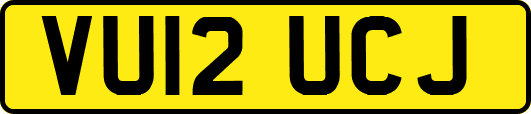 VU12 UCJ